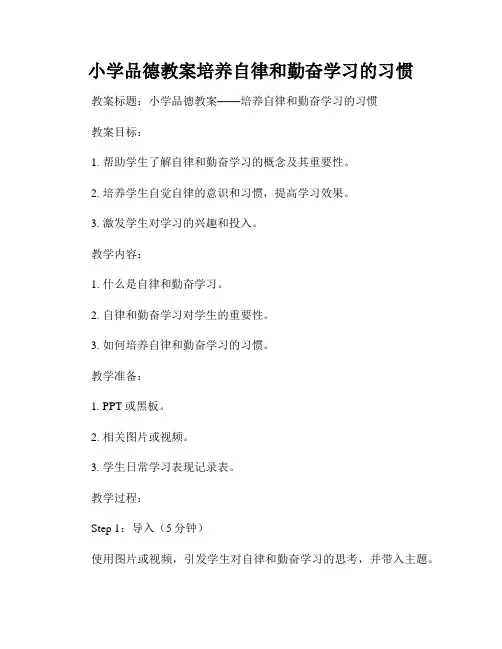 小学品德教案培养自律和勤奋学习的习惯

教案标题：小学品德教案——培养自律和勤奋学习的习惯

教案目标：

1. 帮助学生了解自律和勤奋学习的概念及其重要性。

2. 培养学生自觉自律的意识和习惯，提高学习效果。

3. 激发学生对学习的兴趣和投入。

教学内容：

1. 什么是自律和勤奋学习。

2. 自律和勤奋学习对学生的重要性。

3. 如何培养自律和勤奋学习的习惯。

教学准备：

1. PPT 或黑板。

2. 相关图片或视频。

3. 学生日常学习表现记录表。

教学过程：

Step 1：导入（5 分钟）

使用图片或视频，引发学生对自律和勤奋学习的思考，并带入主题。